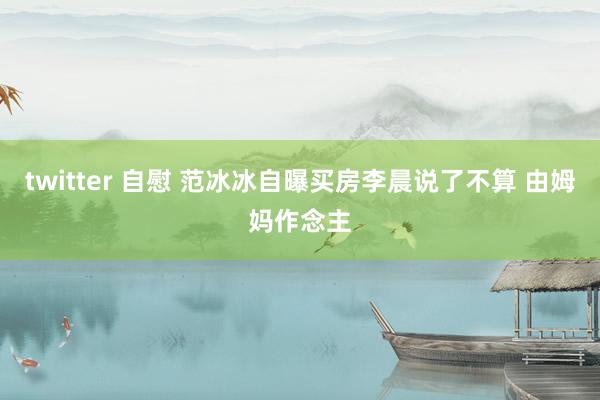 twitter 自慰 范冰冰自曝买房李晨说了不算 由姆妈作念主